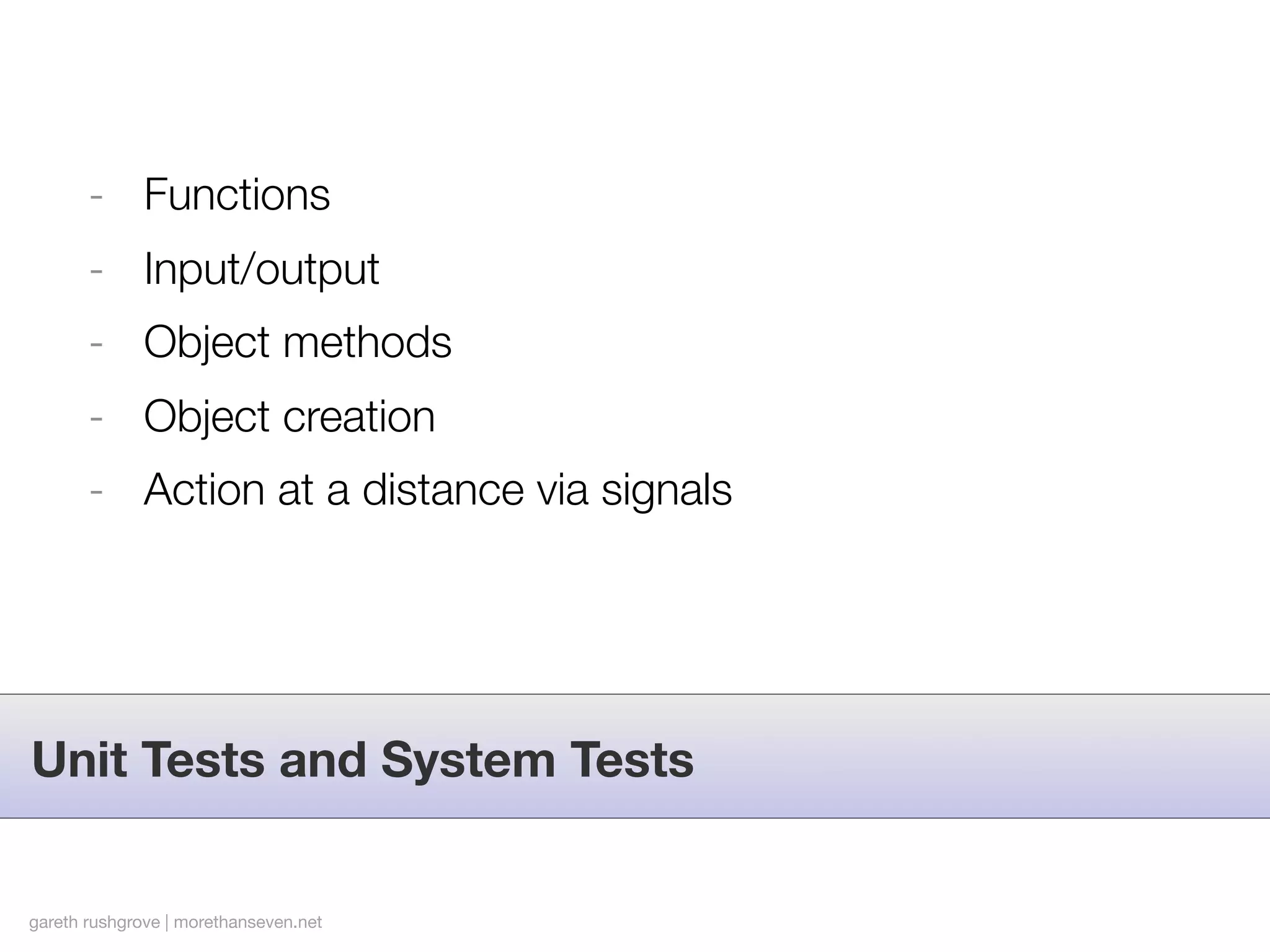 - Functions
- Input/output
- Object methods
- Object creation
- Action at a distance via signals

Unit Tests and System Tests

gareth rushgrove | morethanseven.net